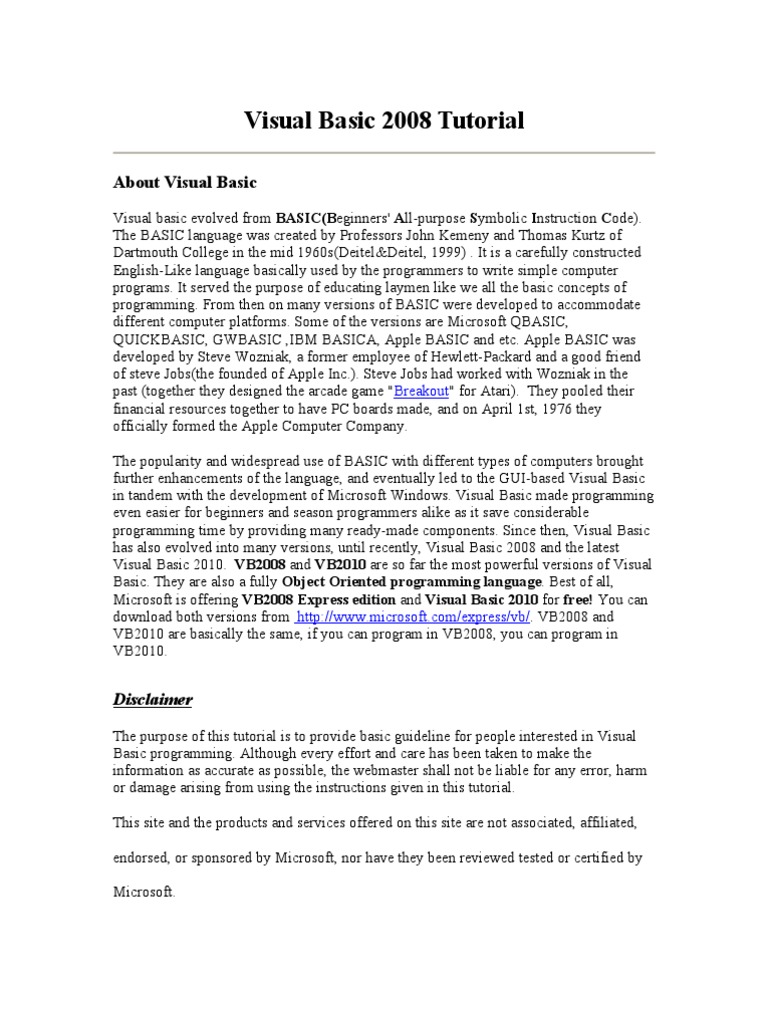 Visual Basic 2008 Tutorial

About Visual Basic

Visual basic evolved from BASIC(Beginners' All-purpose Symbolic Instruction Code). The BASIC language was created by Professors John Kemeny and Thomas Kurtz of Dartmouth College in the mid 1960s(Deitel&Deitel, 1999) . It is a carefully constructed English-Like language basically used by the programmers to write simple computer programs. It served the purpose of educating laymen like we all the basic concepts of programming. From then on many versions of BASIC were developed to accommodate different computer platforms. Some of the versions are Microsoft QBASIC, QUICKBASIC, GWBASIC ,IBM BASICA, Apple BASIC and etc. Apple BASIC was developed by Steve Wozniak, a former employee of Hewlett-Packard and a good friend of steve Jobs(the founded of Apple Inc.). Steve Jobs had worked with Wozniak in the past (together they designed the arcade game "Breakout" for Atari). They pooled their financial resources together to have PC boards made, and on April 1st, 1976 they officially formed the Apple Computer Company.

The popularity and widespread use of BASIC with different types of computers brought further enhancements of the language, and eventually led to the GUI-based Visual Basic in tandem with the development of Microsoft Windows. Visual Basic made programming even easier for beginners and season programmers alike as it save considerable programming time by providing many ready-made components. Since then, Visual Basic has also evolved into many versions, until recently, Visual Basic 2008 and the latest Visual Basic 2010. VB2008 and VB2010 are so far the most powerful versions of Visual Basic. They are also a fully Object Oriented programming language. Best of all, Microsoft is offering VB2008 Express edition and Visual Basic 2010 for free! You can download both versions from http://www.microsoft.com/express/vb/. VB2008 and VB2010 are basically the same, if you can program in VB2008, you can program in VB2010.

Disclaimer

The purpose of this tutorial is to provide basic guideline for people interested in Visual Basic programming. Although every effort and care has been taken to make the information as accurate as possible, the webmaster shall not be liable for any error, harm or damage arising from using the instructions given in this tutorial.

This site and the products and services offered on this site are not associated, affiliated, endorsed, or sponsored by Microsoft, nor have they been reviewed tested or certified by Microsoft.